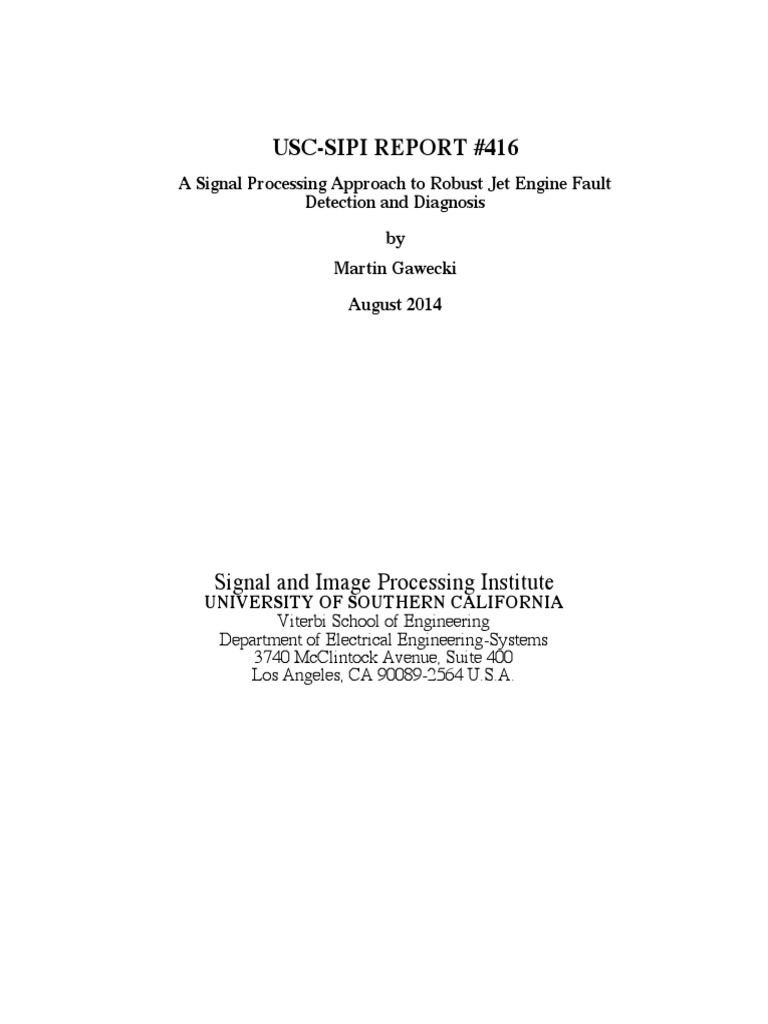 USC-SIPI REPORT #416

A Signal Processing Approach to Robust Jet Engine Fault Detection and Diagnosis

by

Martin Gawecki

August 2014

Signal and Image Processing Institute
UNIVERSITY OF SOUTHERN CALIFORNIA
Viterbi School of Engineering
Department of Electrical Engineering-Systems
3740 McClintock Avenue, Suite 400
Los Angeles, CA 90089-2564 U.S.A.